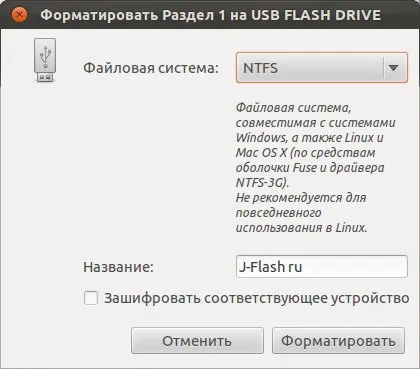 Форматировать Раздел 1 на USB FLASH DRIVE

Файловая система: NTFS

Файловая система, совместимая с системами Windows, а также Linux и Mac OS X (по средствам оболочки Fuse и драйвера NTFS-3G).
Не рекомендуется для повседневного использования в Linux.

Название: J-Flash ru

Зашифровать соответствующее устройство

Отменить Форматировать